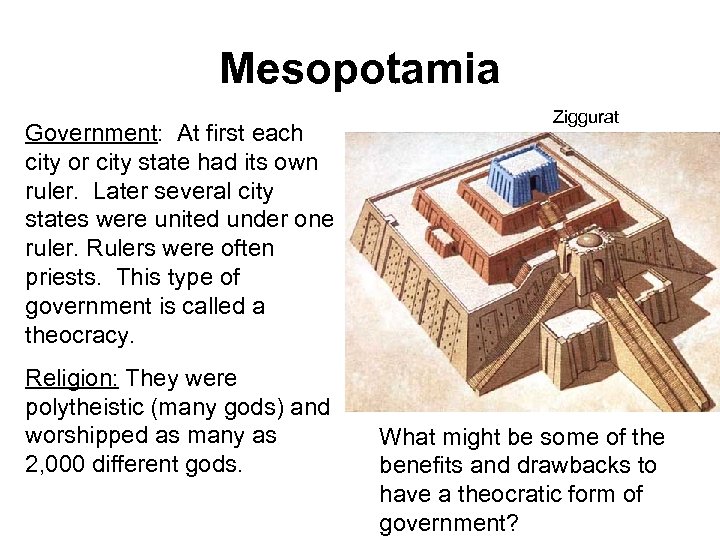 Mesopotamia

Government: At first each city or city state had its own ruler. Later several city states were united under one ruler. Rulers were often priests. This type of government is called a theocracy.

Religion: They were polytheistic (many gods) and worshipped as many as 2,000 different gods.

Ziggurat

What might be some of the benefits and drawbacks to have a theocratic form of government?